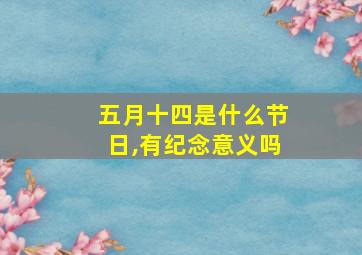 五月十四是什么节日,有纪念意义吗